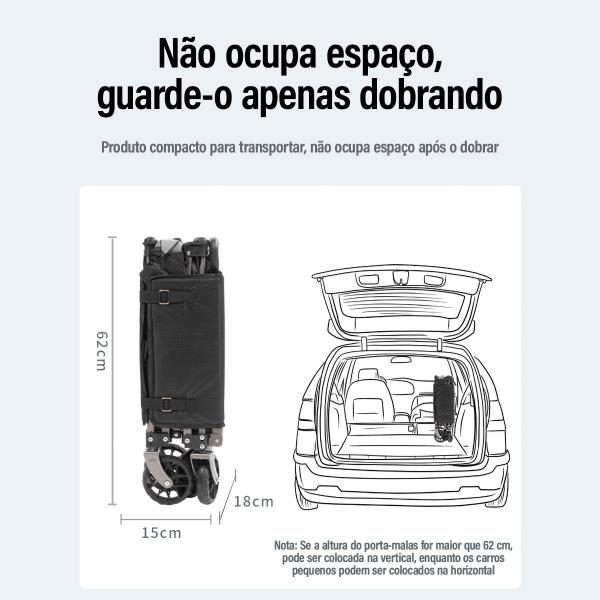 Não ocupa espaço, guarde-o apenas dobrando

Produto compacto para transportar, não ocupa espaço após o dobrar

62cm

18cm

15cm

Nota: Se a altura do porta-malas for maior que 62 cm, pode ser colocada na vertical, enquanto os carros pequenos podem ser colocados na horizontal